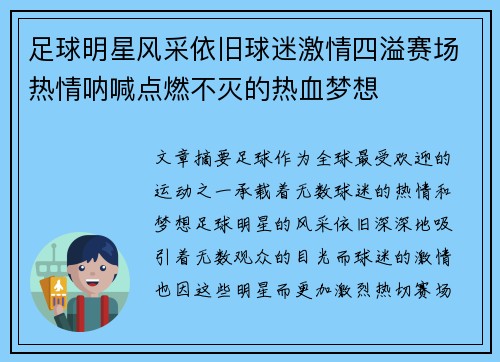 足球明星风采依旧球迷激情四溢赛场热情呐喊点燃不灭的热血梦想

文章摘要足球作为全球最受欢迎的运动之一承载着无数球迷的热情和梦想足球明星的风采依旧深深地吸引着无数观众的目光而球迷的激情也因这些明星而更加激烈热切赛场